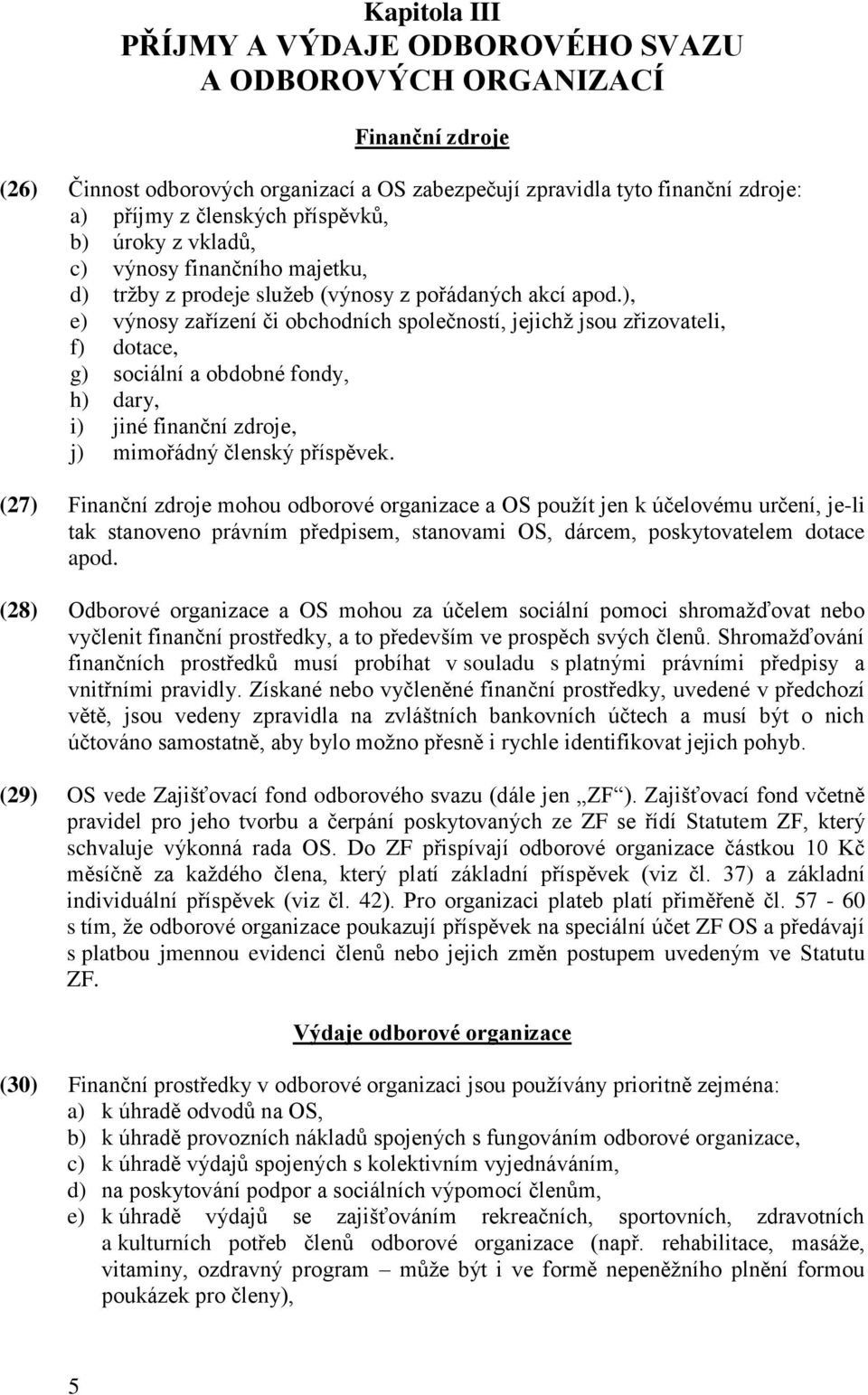 Kapitola III
PŘÍJMY A VÝDAJE ODBOROVÉHO SVAZU A ODBOROVÝCH ORGANIZACÍ

Finanční zdroje

(26) Činnost odborových organizací a OS zabezpečují zpravidla tyto finanční zdroje:
a) příjmy z členských příspěvků,
b) úroky z vkladů,
c) výnosy finančního majetku,
d) tržby z prodeje služeb (výnosy z pořádaných akcí apod.),
e) výnosy zařízení či obchodních společností, jejichž jsou zřizovateli,
f) dotace,
g) sociální a obdobné fondy,
h) dary,
i) jiné finanční zdroje,
j) mimořádný členský příspěvek.

(27) Finanční zdroje mohou odborové organizace a OS použít jen k účelovému určení, je-li tak stanoveno právním předpisem, stanovami OS, dárcem, poskytovatelem dotace apod.

(28) Odborové organizace a OS mohou za účelem sociální pomoci shromažďovat nebo vyčlenit finanční prostředky, a to především ve prospěch svých členů. Shromažďování finančních prostředků musí probíhat v souladu s platnými právními předpisy a vnitřními pravidly. Získané nebo vyčleněné finanční prostředky, uvedené v předchozí větě, jsou vedeny zpravidla na zvláštních bankovních účtech a musí být o nich účtováno samostatně, aby bylo možno přesně i rychle identifikovat jejich pohyb.

(29) OS vede Zajišťovací fond odborového svazu (dále jen „ZF“). Zajišťovací fond včetně pravidel pro jeho tvorbu a čerpání poskytovaných ze ZF se řídí Statutem ZF, který schvaluje výkonná rada OS. Do ZF přispívají odborové organizace částkou 10 Kč měsíčně za každého člena, který platí základní příspěvek (viz čl. 37) a základní individuální příspěvek (viz čl. 42). Pro organizaci plateb platí přiměřeně čl. 57 - 60 s tím, že odborové organizace poukazují příspěvek na speciální účet ZF OS a předávají s platbou jmennou evidenci členů nebo jejich změn postupem uvedeným ve Statutu ZF.

Výdaje odborové organizace

(30) Finanční prostředky v odborové organizaci jsou používány prioritně zejména:
a) k úhradě odvodů na OS,
b) k úhradě provozních nákladů spojených s fungováním odborové organizace,
c) k úhradě výdajů spojených s kolektivním vyjednáváním,
d) na poskytování podpor a sociálních výpomocí členům,
e) k úhradě výdajů se zajišťováním rekreačních, sportovních, zdravotních a kulturních potřeb členů odborové organizace (např. rehabilitace, masáže, vitaminy, ozdravný program – může být i ve formě nepeněžního plnění formou poukázek pro členy),

5